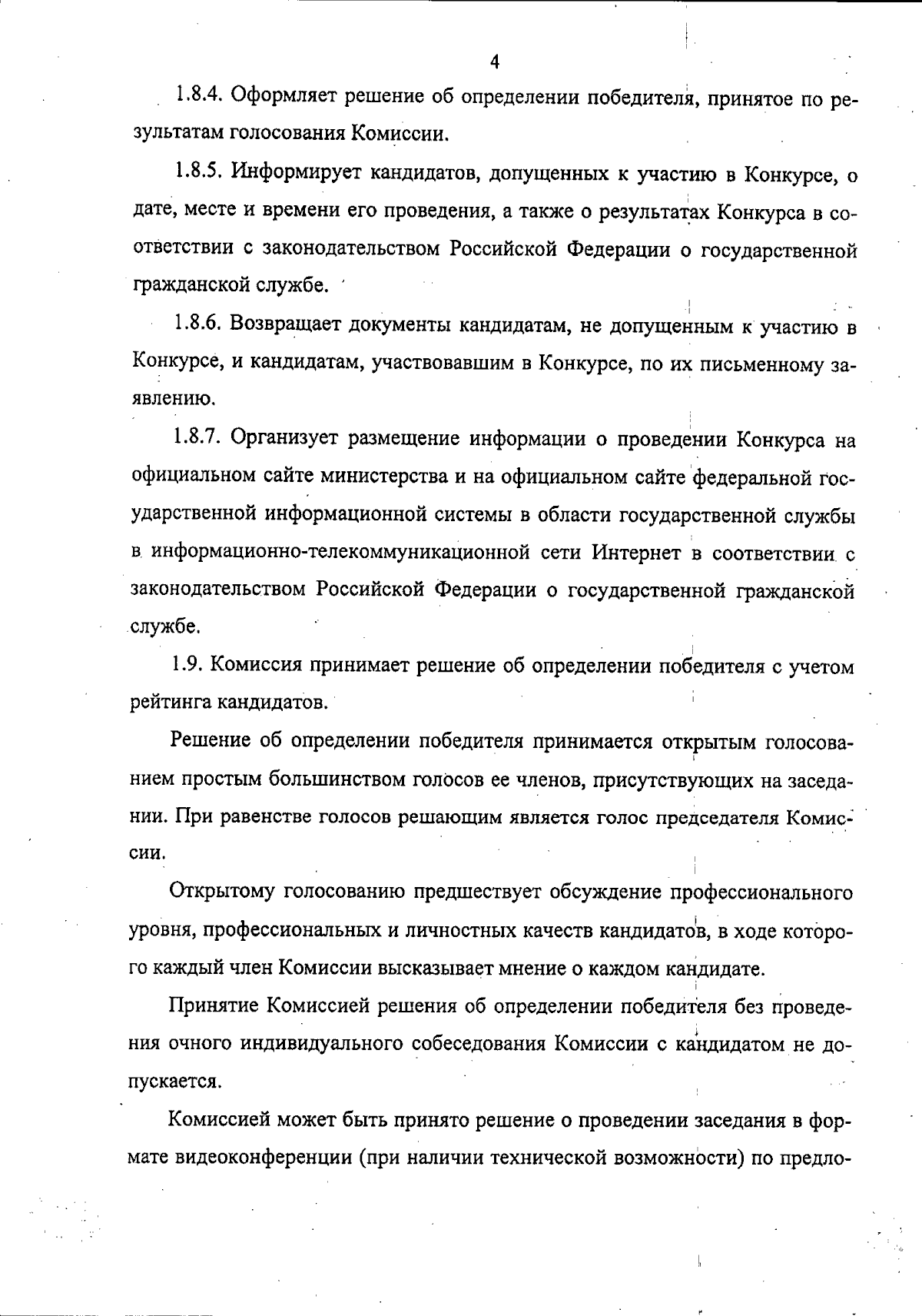 4

1.8.4. Оформляет решение об определении победителя, принятое по результатам голосования Комиссии.

1.8.5. Информирует кандидатов, допущенных к участию в Конкурсе, о дате, месте и времени его проведения, а также о результатах Конкурса в соответствии с законодательством Российской Федерации о государственной гражданской службе.

1.8.6. Возвращает документы кандидатам, не допущенным к участию в Конкурсе, и кандидатам, участвовавшим в Конкурсе, по их письменному заявлению.

1.8.7. Организует размещение информации о проведении Конкурса на официальном сайте министерства и на официальном сайте федеральной государственной информационной системы в области государственной службы в информационно-телекоммуникационной сети Интернет в соответствии с законодательством Российской Федерации о государственной гражданской службе.

1.9. Комиссия принимает решение об определении победителя с учетом рейтинга кандидатов.

Решение об определении победителя принимается открытым голосованием простым большинством голосов ее членов, присутствующих на заседании. При равенстве голосов решающим является голос председателя Комиссии.

Открытому голосованию предшествует обсуждение профессионального уровня, профессиональных и личностных качеств кандидатов, в ходе которого каждый член Комиссии высказывает мнение о каждом кандидате.

Принятие Комиссией решения об определении победителя без проведения очного индивидуального собеседования Комиссии с кандидатом не допускается.

Комиссией может быть принято решение о проведении заседания в формате видеоконференции (при наличии технической возможности) по предло-